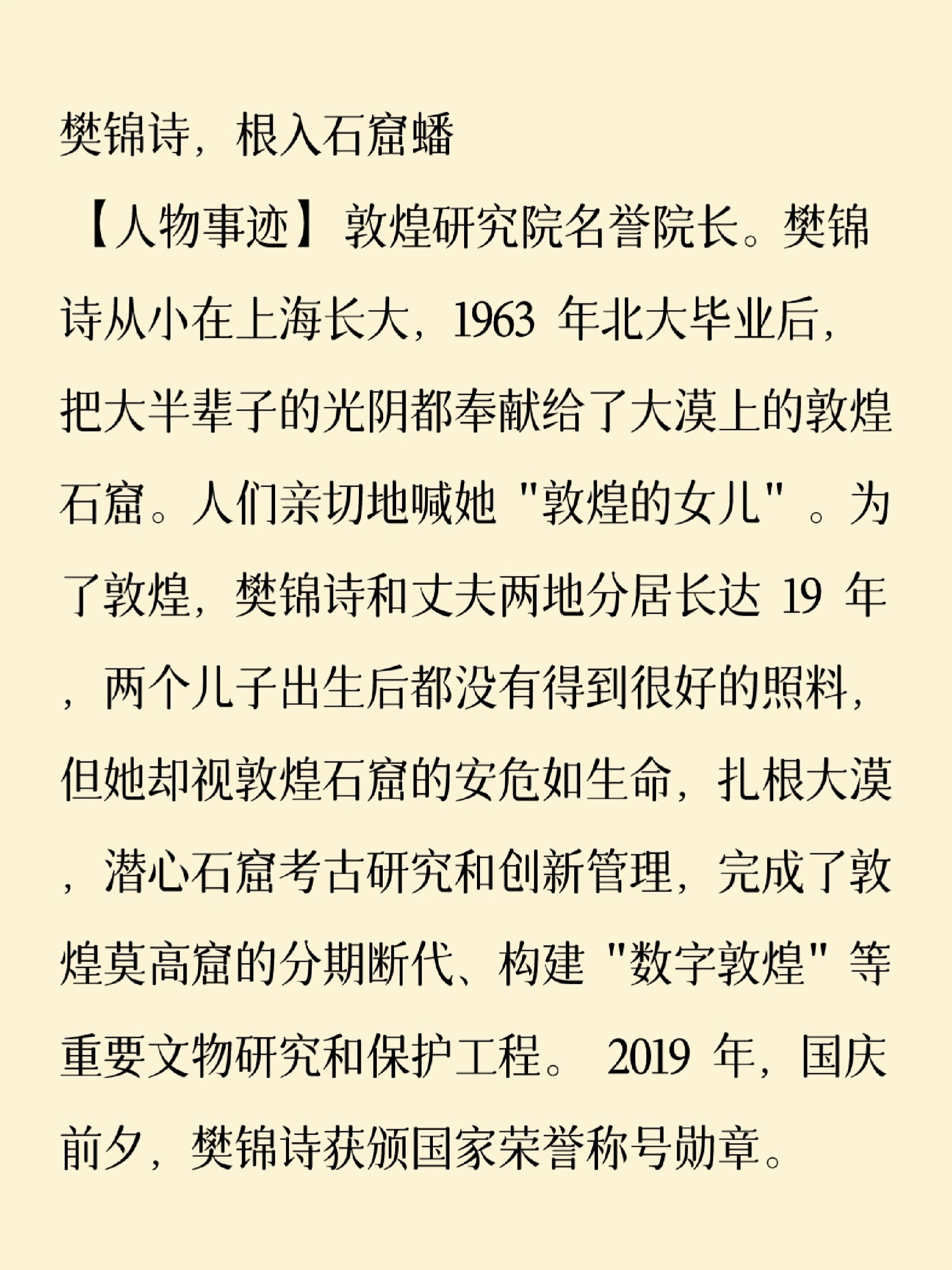 樊锦诗，根入石窟蟠

【人物事迹】敦煌研究院名誉院长。樊锦诗从小在上海长大，1963 年北大毕业后，把大半辈子的光阴都奉献给了大漠上的敦煌石窟。人们亲切地喊她 "敦煌的女儿" 。为了敦煌，樊锦诗和丈夫两地分居长达 19 年，两个儿子出生后都没有得到很好的照料，但她却视敦煌石窟的安危如生命，扎根大漠，潜心石窟考古研究和创新管理，完成了敦煌莫高窟的分期断代、构建 "数字敦煌" 等重要文物研究和保护工程。 2019 年，国庆前夕，樊锦诗获颁国家荣誉称号勋章。